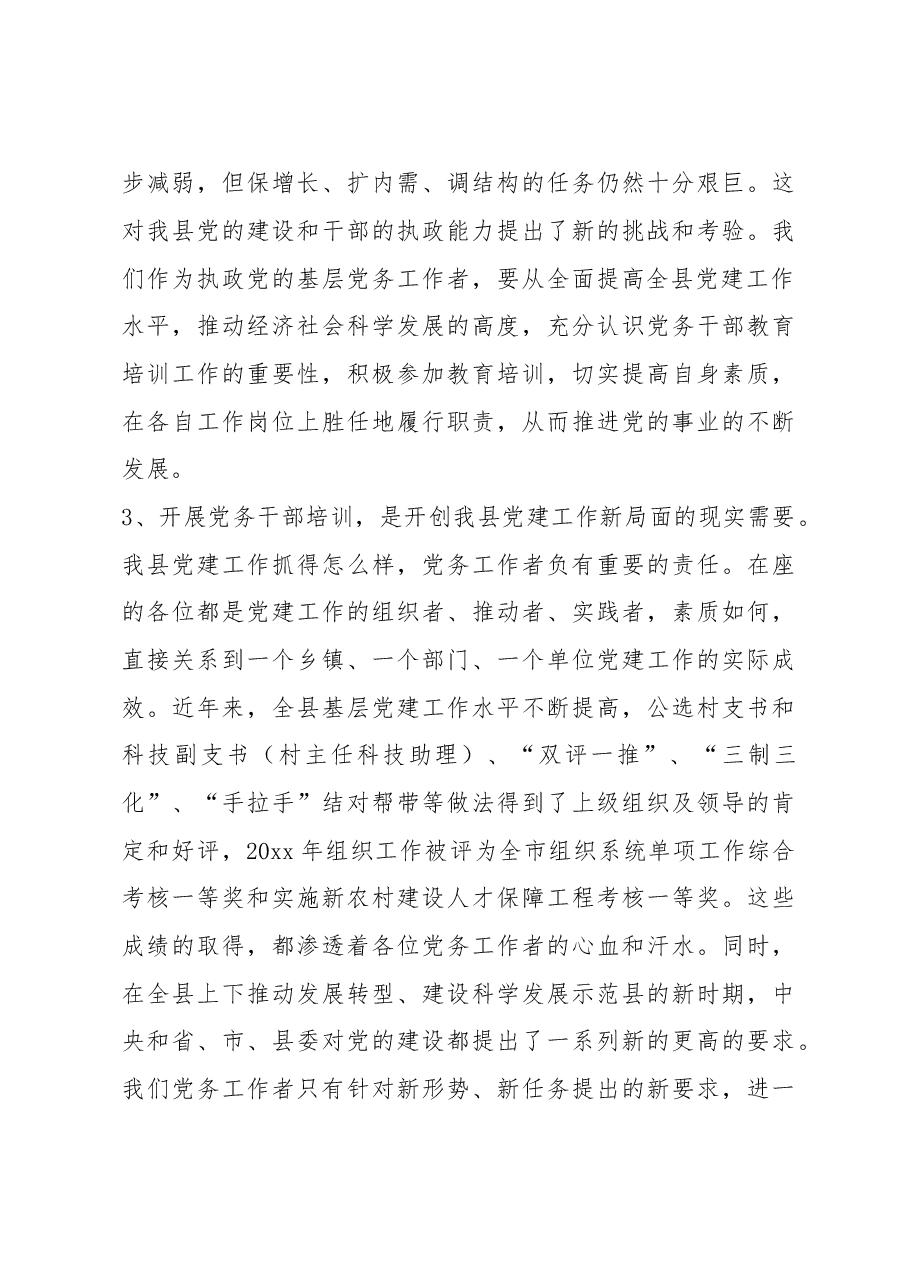 步减弱，但保增长、扩内需、调结构的任务仍然十分艰巨。这对我县党的建设和干部的执政能力提出了新的挑战和考验。我们作为执政党的基层党务工作者，要从全面提高全县党建工作水平，推动经济社会科学发展的高度，充分认识党务干部教育培训工作的重要性，积极参加教育培训，切实提高自身素质，在各自工作岗位上胜任地履行职责，从而推进党的事业的不断发展。

3、开展党务干部培训，是开创我县党建工作新局面的现实需要。我县党建工作抓得怎么样，党务工作者负有重要的责任。在座的各位都是党建工作的组织者、推动者、实践者，素质如何，直接关系到一个乡镇、一个部门、一个单位党建工作的实际成效。近年来，全县基层党建工作水平不断提高，公选村支书和科技副支书（村主任科技助理）、“双评一推”、“三制三化”、“手拉手”结对帮带等做法得到了上级组织及领导的肯定和好评，20xx年组织工作被评为全市组织系统单项工作综合考核一等奖和实施新农村建设人才保障工程考核一等奖。这些成绩的取得，都渗透着各位党务工作者的心血和汗水。同时，在全县上下推动发展转型、建设科学发展示范县的新时期，中央和省、市、县委对党的建设都提出了一系列新的更高的要求。我们党务工作者只有针对新形势、新任务提出的新要求，进一